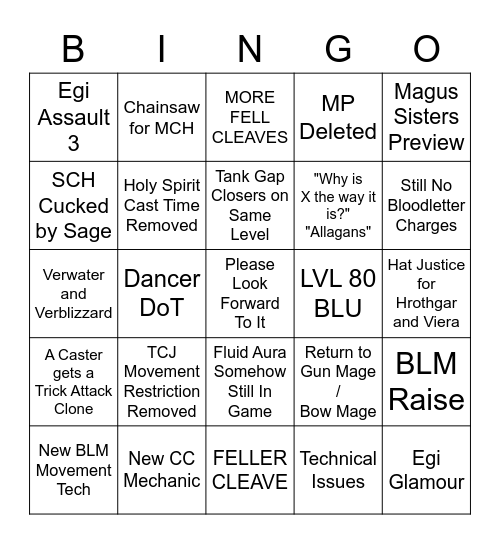 | B | I | N | G | O |
|---|---|---|---|---|
| Egi Assault 3 | Chainsaw for MCH | MORE FELL CLEAVES | MP Deleted | Magus Sisters Preview |
| SCH Cucked by Sage | Holy Spirit Cast Time Removed | Tank Gap Closers on Same Level | "Why is X the way it is?" "Allagans" | Still No Bloodletter Charges |
| Verwater and Verblizzard | Dancer DoT | Please Look Forward To It | LVL 80 BLU | Hat Justice for Hrothgar and Viera |
| A Caster gets a Trick Attack Clone | TCJ Movement Restriction Removed | Fluid Aura Somehow Still In Game | Return to Gun Mage / Bow Mage | BLM Raise |
| New BLM Movement Tech | New CC Mechanic | FELLER CLEAVE | Technical Issues | Egi Glamour |